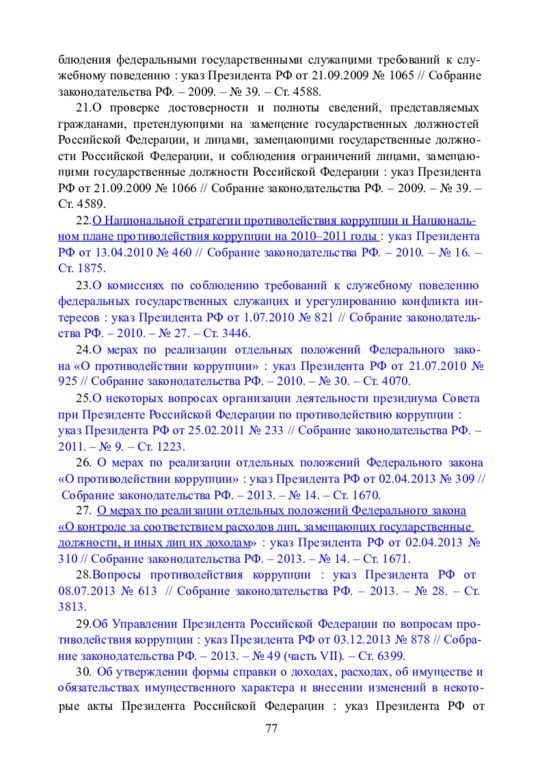 блюдения федеральными государственными служащими требований к служебному поведению : указ Президента РФ от 21.09.2009 № 1065 // Собрание законодательства РФ. – 2009. – № 39. – Ст. 4588.

21.О проверке достоверности и полноты сведений, представляемых гражданами, претендующими на замещение государственных должностей Российской Федерации, и лицами, замещающими государственные должности Российской Федерации, и соблюдения ограничений лицами, замещающими государственные должности Российской Федерации : указ Президента РФ от 21.09.2009 № 1066 // Собрание законодательства РФ. – 2009. – № 39. – Ст. 4589.

22.О Национальной стратегии противодействия коррупции и Национальном плане противодействия коррупции на 2010–2011 годы : указ Президента РФ от 13.04.2010 № 460 // Собрание законодательства РФ. – 2010. – № 16. – Ст. 1875.

23.О комиссиях по соблюдению требований к служебному поведению федеральных государственных служащих и урегулированию конфликта интересов : указ Президента РФ от 1.07.2010 № 821 // Собрание законодательства РФ. – 2010. – № 27. – Ст. 3446.

24.О мерах по реализации отдельных положений Федерального закона «О противодействии коррупции» : указ Президента РФ от 21.07.2010 № 925 // Собрание законодательства РФ. – 2010. – № 30. – Ст. 4070.

25.О некоторых вопросах организации деятельности президиума Совета при Президенте Российской Федерации по противодействию коррупции : указ Президента РФ от 25.02.2011 № 233 // Собрание законодательства РФ. – 2011. – № 9. – Ст. 1223.

26. О мерах по реализации отдельных положений Федерального закона «О противодействии коррупции» : указ Президента РФ от 02.04.2013 № 309 // Собрание законодательства РФ. – 2013. – № 14. – Ст. 1670.

27. О мерах по реализации отдельных положений Федерального закона «О контроле за соответствием расходов лиц, замещающих государственные должности, и иных лиц их доходам» : указ Президента РФ от 02.04.2013 № 310 // Собрание законодательства РФ. – 2013. – № 14. – Ст. 1671.

28.Вопросы противодействия коррупции : указ Президента РФ от 08.07.2013 № 613 // Собрание законодательства РФ. – 2013. – № 28. – Ст. 3813.

29.Об Управлении Президента Российской Федерации по вопросам противодействия коррупции : указ Президента РФ от 03.12.2013 № 878 // Собрание законодательства РФ. – 2013. – № 49 (часть VII). – Ст. 6399.

30. Об утверждении формы справки о доходах, расходах, об имуществе и обязательствах имущественного характера и внесении изменений в некоторые акты Президента Российской Федерации : указ Президента РФ от

77